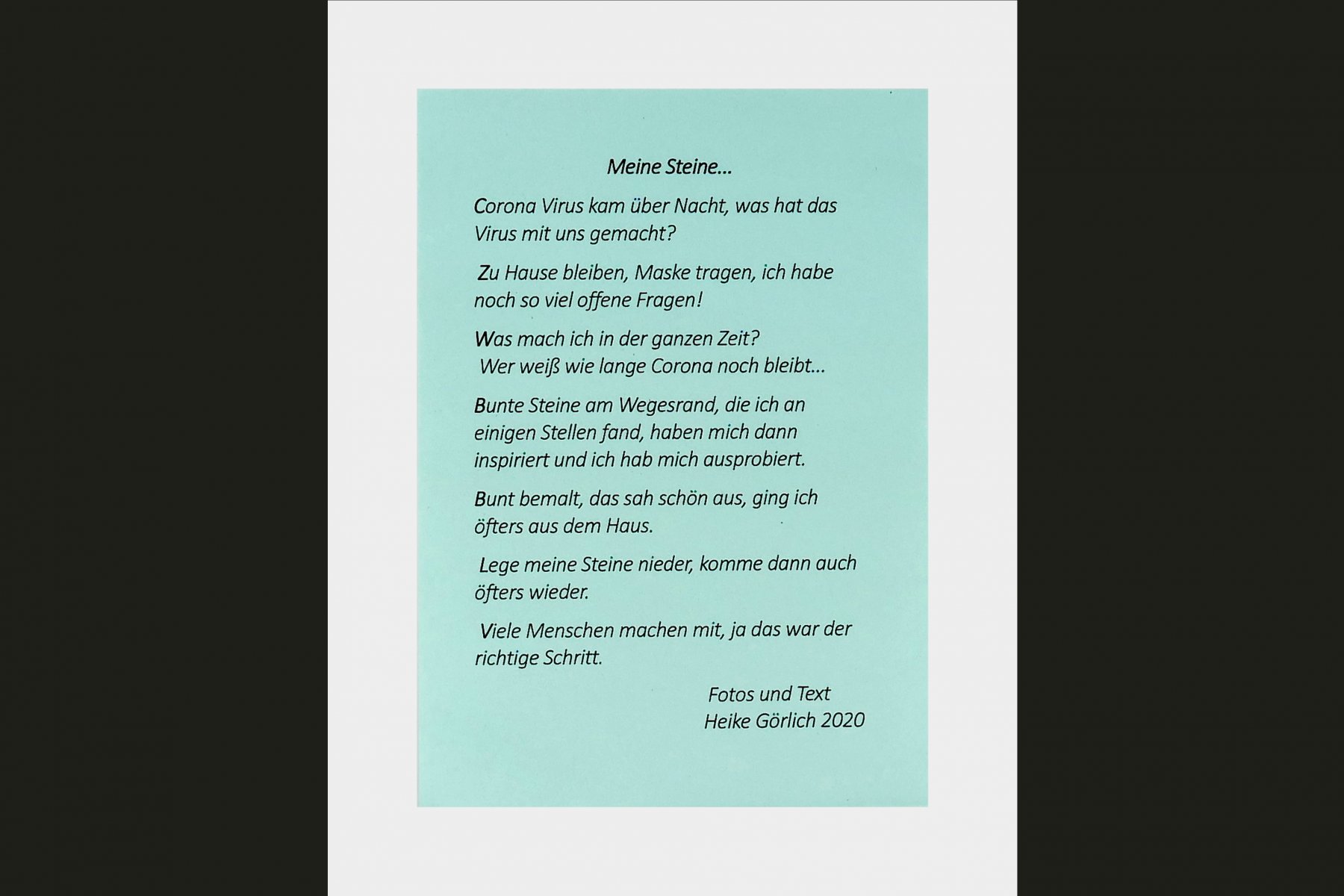 Meine Steine...

Corona Virus kam über Nacht, was hat das Virus mit uns gemacht?

Zu Hause bleiben, Maske tragen, ich habe noch so viel offene Fragen!

Was mach ich in der ganzen Zeit? Wer weiß wie lange Corona noch bleibt...

Bunte Steine am Wegesrand, die ich an einigen Stellen fand, haben mich dann inspiriert und ich hab mich ausprobiert.

Bunt bemalt, das sah schön aus, ging ich öfters aus dem Haus.

Lege meine Steine nieder, komme dann auch öfters wieder.

Viele Menschen machen mit, ja das war der richtige Schritt.

Fotos und Text
Heike Görlich 2020